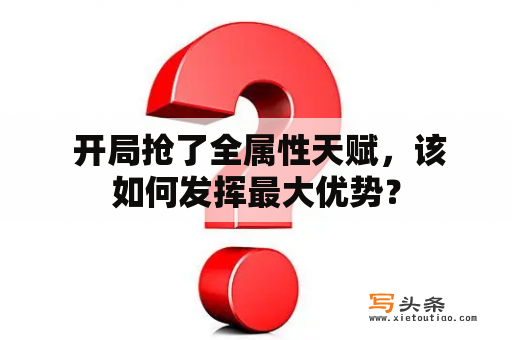 开局抢了全属性天赋，该如何发挥最大优势？

写头条
www.xietoutiao.com